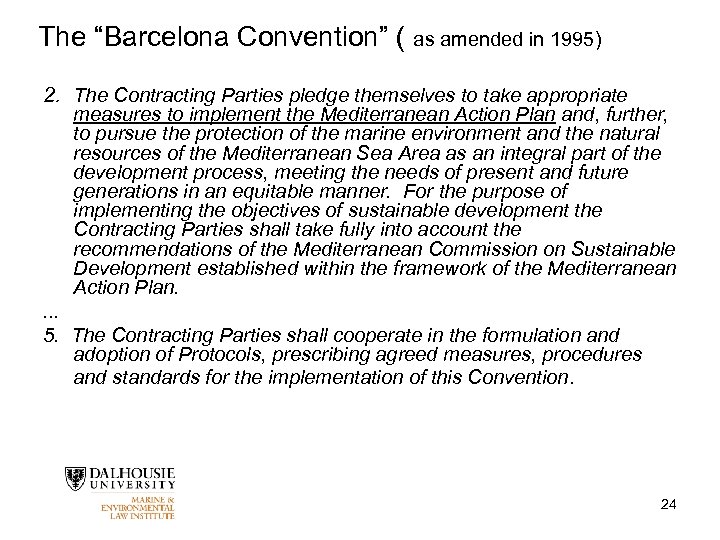 The “Barcelona Convention” ( as amended in 1995)

2. The Contracting Parties pledge themselves to take appropriate measures to implement the Mediterranean Action Plan and, further, to pursue the protection of the marine environment and the natural resources of the Mediterranean Sea Area as an integral part of the development process, meeting the needs of present and future generations in an equitable manner. For the purpose of implementing the objectives of sustainable development the Contracting Parties shall take fully into account the recommendations of the Mediterranean Commission on Sustainable Development established within the framework of the Mediterranean Action Plan.

...

5. The Contracting Parties shall cooperate in the formulation and adoption of Protocols, prescribing agreed measures, procedures and standards for the implementation of this Convention.

DALHOUSIE UNIVERSITY

MARINE & ENVIRONMENTAL LAW INSTITUTE

24